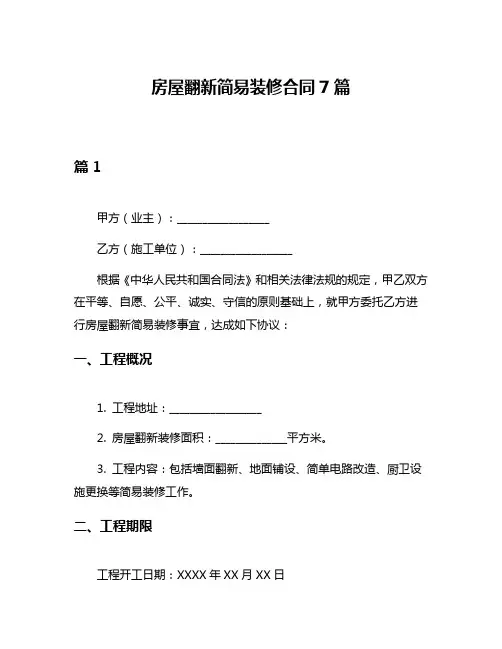 房屋翻新简易装修合同 7 篇

篇 1

甲方（业主）：________________

乙方（施工单位）：________________

根据《中华人民共和国合同法》和相关法律法规的规定，甲乙双方在平等、自愿、公平、诚实、守信的原则基础上，就甲方委托乙方进行房屋翻新简易装修事宜，达成如下协议：

一、工程概况

1. 工程地址：________________

2. 房屋翻新装修面积：____________平方米。

3. 工程内容：包括墙面翻新、地面铺设、简单电路改造、厨卫设施更换等简易装修工作。

二、工程期限

工程开工日期：XXXX 年 XX 月 XX 日